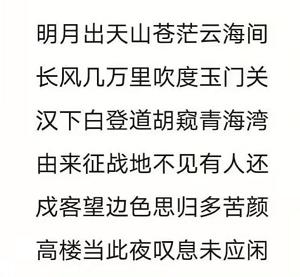 明月出天山苍茫云海间

长风几万里吹度玉门关

汉下白登道胡窥青海湾

由来征战地不见有人还

戍客望边色思归多苦颜

高楼当此夜叹息未应闲